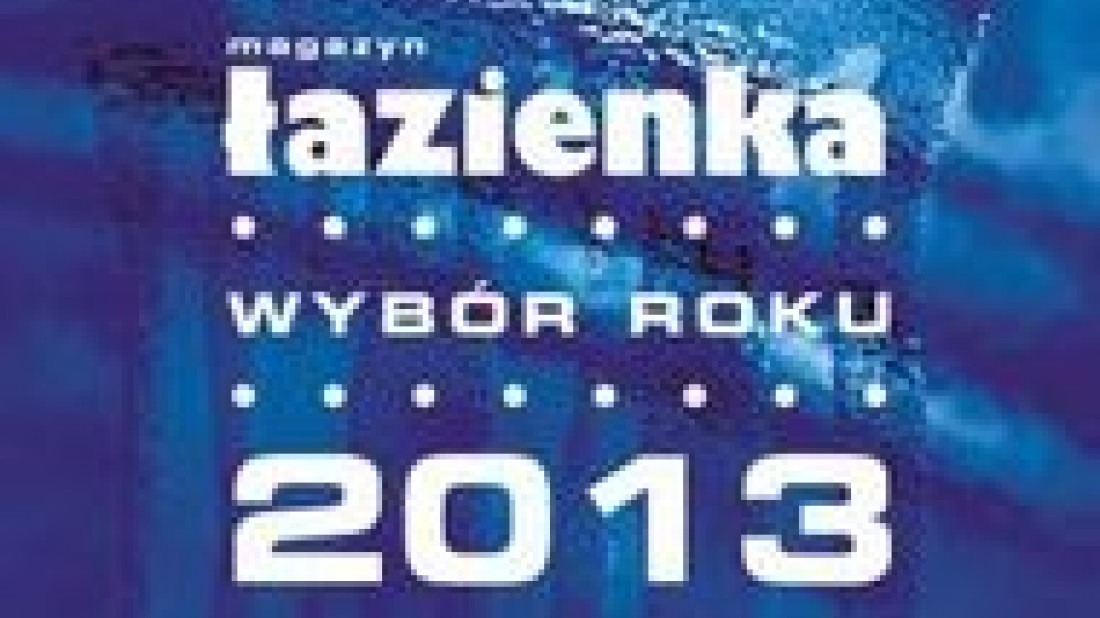 magazyn
łazienka

WYBÓR ROKU

2013